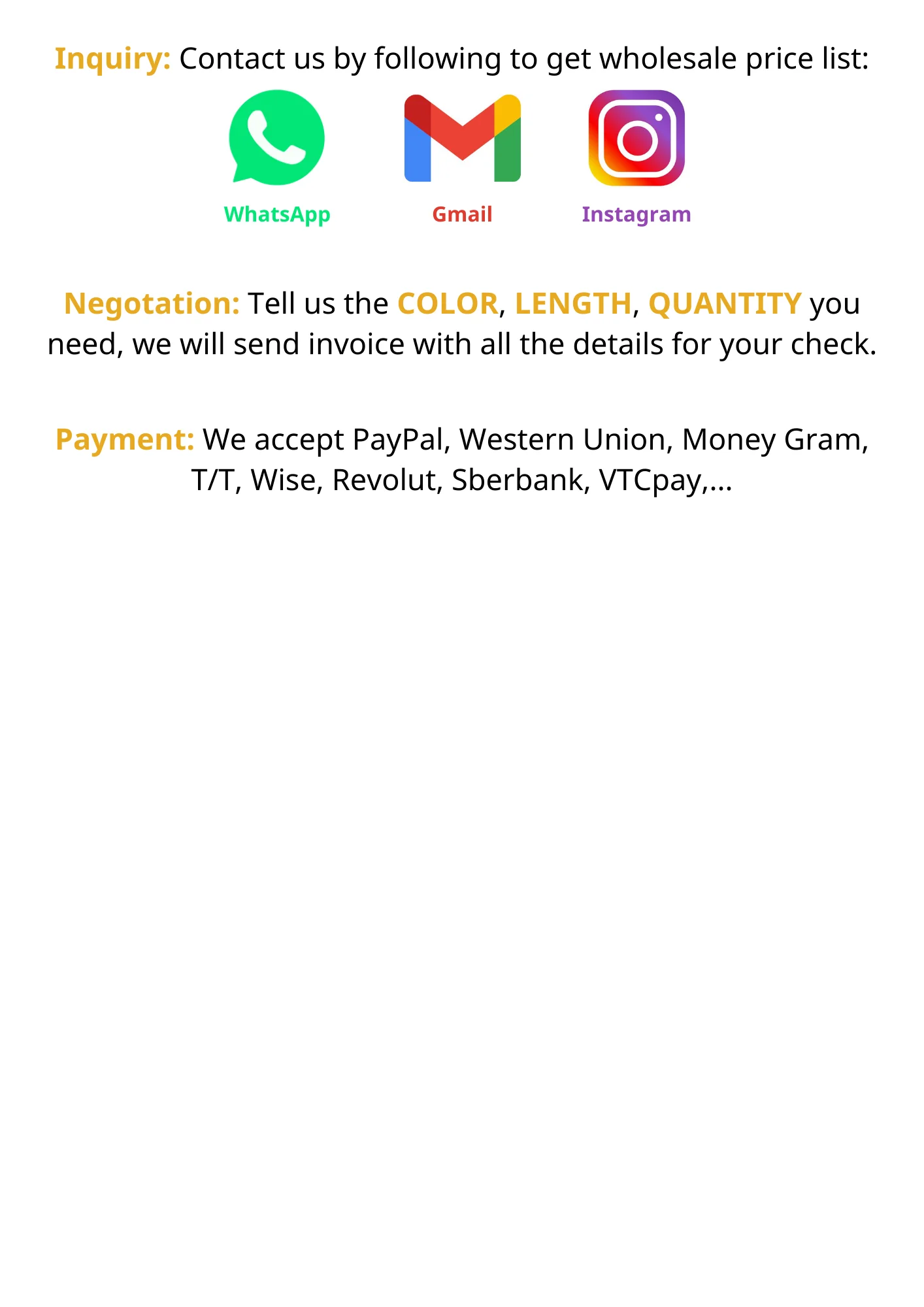 Inquiry: Contact us by following to get wholesale price list:

WhatsApp

Gmail

Instagram

Negotation: Tell us the COLOR, LENGTH, QUANTITY you need, we will send invoice with all the details for your check.

Payment: We accept PayPal, Western Union, Money Gram, T/T, Wise, Revolut, Sberbank, VTCpay,...